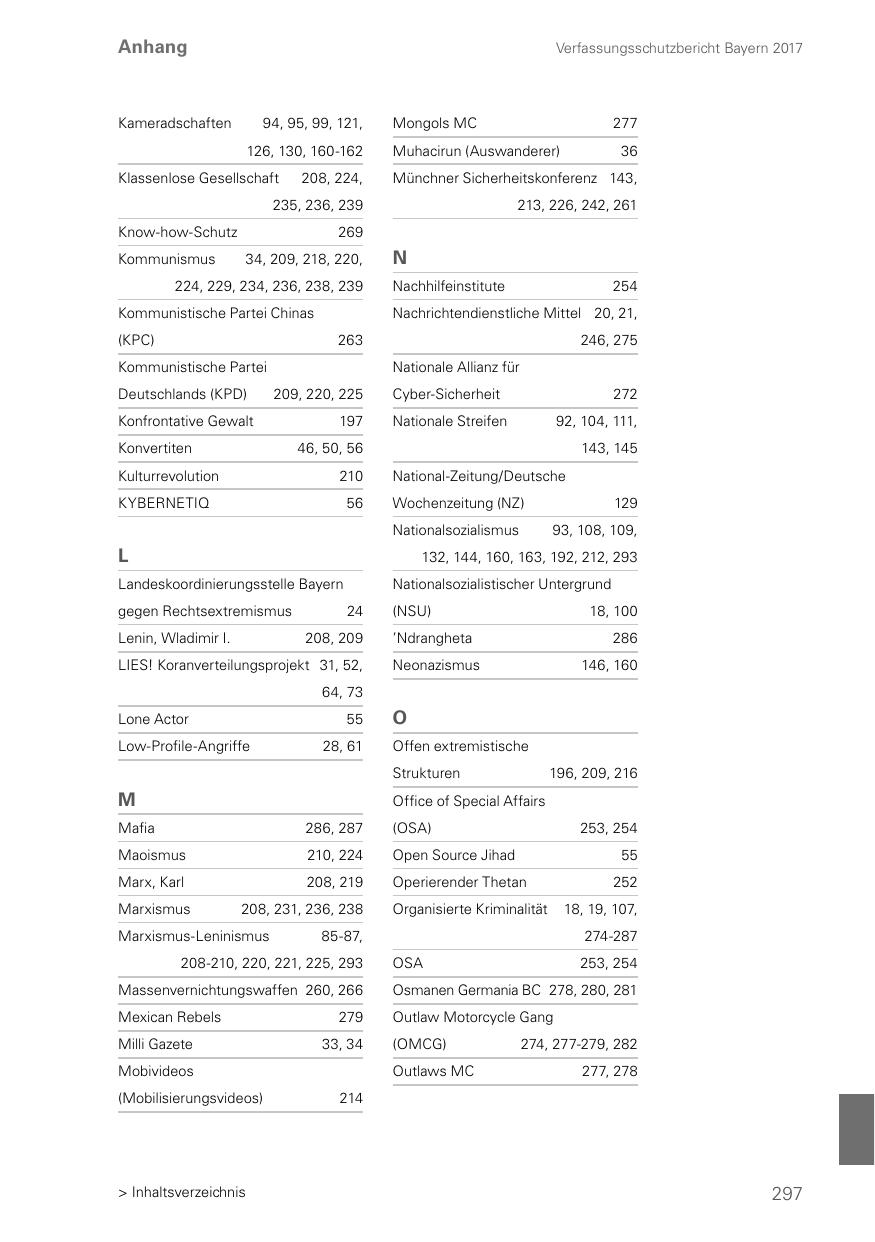 Anhang

Verfassungsschutzbericht Bayern 2017

Kameradschaften 94, 95, 99, 121, 126, 130, 160-162

Klassenlose Gesellschaft 208, 224, 235, 236, 239

Know-how-Schutz 269

Kommunismus 34, 209, 218, 220, 224, 229, 234, 236, 238, 239

Kommunistische Partei Chinas (KPC) 263

Kommunistische Partei Deutschlands (KPD) 209, 220, 225

Konfrontative Gewalt 197

Konvertiten 46, 50, 56

Kulturrevolution 210

KYBERNETIQ 56

L

Landeskoordinierungsstelle Bayern gegen Rechtsextremismus 24

Lenin, Wladimir I. 208, 209

LIES! Koranverteilungsprojekt 31, 52, 64, 73

Lone Actor 55

Low-Profile-Angriffe 28, 61

M

Mafia 286, 287

Maoismus 210, 224

Marx, Karl 208, 219

Marxismus 208, 231, 236, 238

Marxismus-Leninismus 85-87, 208-210, 220, 221, 225, 293

Massenvernichtungswaffen 260, 266

Mexican Rebels 279

Milli Gazete 33, 34

Mobivideos (Mobilisierungsvideos) 214

Mongols MC 277

Muhacirun (Auswanderer) 36

Münchner Sicherheitskonferenz 143, 213, 226, 242, 261

N

Nachhilfeinstitute 254

Nachrichtendienstliche Mittel 20, 21, 246, 275

Nationale Allianz für Cyber-Sicherheit 272

Nationale Streifen 92, 104, 111, 143, 145

National-Zeitung/Deutsche Wochenzeitung (NZ) 129

Nationalsozialismus 93, 108, 109, 132, 144, 160, 163, 192, 212, 293

Nationalsozialistischer Untergrund (NSU) 18, 100

'Ndrangheta 286

Neonazismus 146, 160

O

Offen extremistische Strukturen 196, 209, 216

Office of Special Affairs (OSA) 253, 254

Open Source Jihad 55

Operierender Thetan 252

Organisierte Kriminalität 18, 19, 107, 274-287

OSA 253, 254

Osmanen Germania BC 278, 280, 281

Outlaw Motorcycle Gang (OMCG) 274, 277-279, 282

Outlaws MC 277, 278

> Inhaltsverzeichnis

297